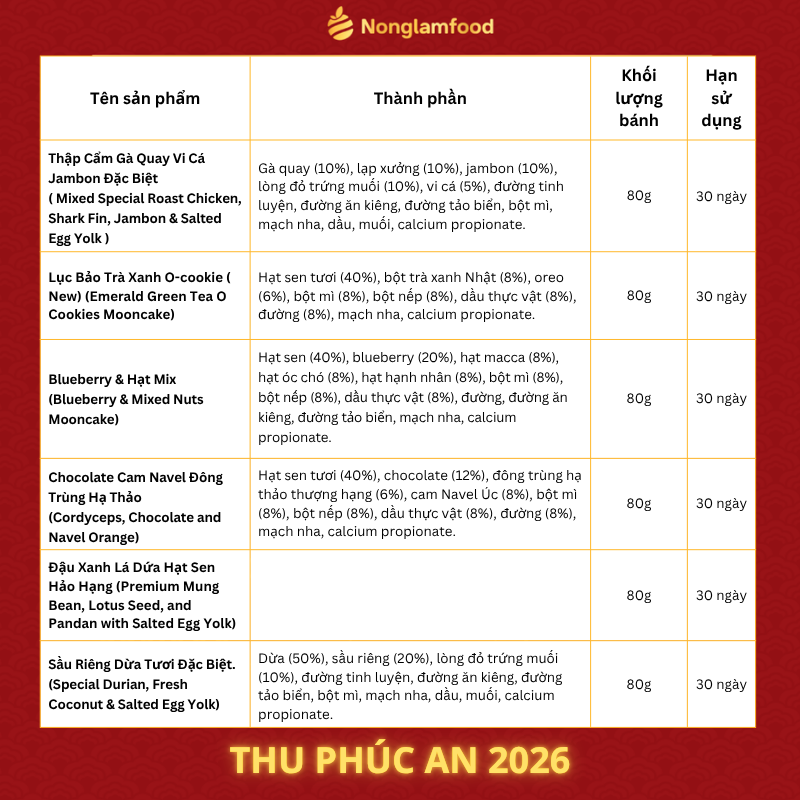 Nonglamfood

| Tên sản phẩm | Thành phần | Khối lượng bánh | Hạn sử dụng |
|---|---|---|---|
| Thập Cẩm Gà Quay Vi Cá Jambon Đặc Biệt ( Mixed Special Roast Chicken, Shark Fin, Jambon & Salted Egg Yolk ) | Gà quay (10%), lạp xưởng (10%), jambon (10%), lòng đỏ trứng muối (10%), vi cá (5%), đường tinh luyện, đường ăn kiêng, đường tảo biển, bột mì, mạch nha, dầu, muối, calcium propionate. | 80g | 30 ngày |
| Lục Bảo Trà Xanh O-cookie ( New) (Emerald Green Tea O Cookies Mooncake) | Hạt sen tươi (40%), bột trà xanh Nhật (8%), oreo (6%), bột mì (8%), bột nếp (8%), dầu thực vật (8%), đường (8%), mạch nha, calcium propionate. | 80g | 30 ngày |
| Blueberry & Hạt Mix (Blueberry & Mixed Nuts Mooncake) | Hạt sen (40%), blueberry (20%), hạt macca (8%), hạt óc chó (8%), hạt hạnh nhân (8%), bột mì (8%), bột nếp (8%), dầu thực vật (8%), đường, đường ăn kiêng, đường tảo biển, mạch nha, calcium propionate. | 80g | 30 ngày |
| Chocolate Cam Navel Đông Trùng Hạ Thảo (Cordyceps, Chocolate and Navel Orange) | Hạt sen tươi (40%), chocolate (12%), đông trùng hạ thảo thượng hạng (6%), cam Navel Úc (8%), bột mì (8%), bột nếp (8%), dầu thực vật (8%), đường (8%), mạch nha, calcium propionate. | 80g | 30 ngày |
| Đậu Xanh Lá Dứa Hạt Sen Hảo Hạng (Premium Mung Bean, Lotus Seed, and Pandan with Salted Egg Yolk) | | 80g | 30 ngày |
| Sầu Riêng Dừa Tươi Đặc Biệt. (Special Durian, Fresh Coconut & Salted Egg Yolk) | Dừa (50%), sầu riêng (20%), lòng đỏ trứng muối (10%), đường tinh luyện, đường ăn kiêng, đường tảo biển, bột mì, mạch nha, dầu, muối, calcium propionate. | 80g | 30 ngày |

THU PHÚC AN 2026